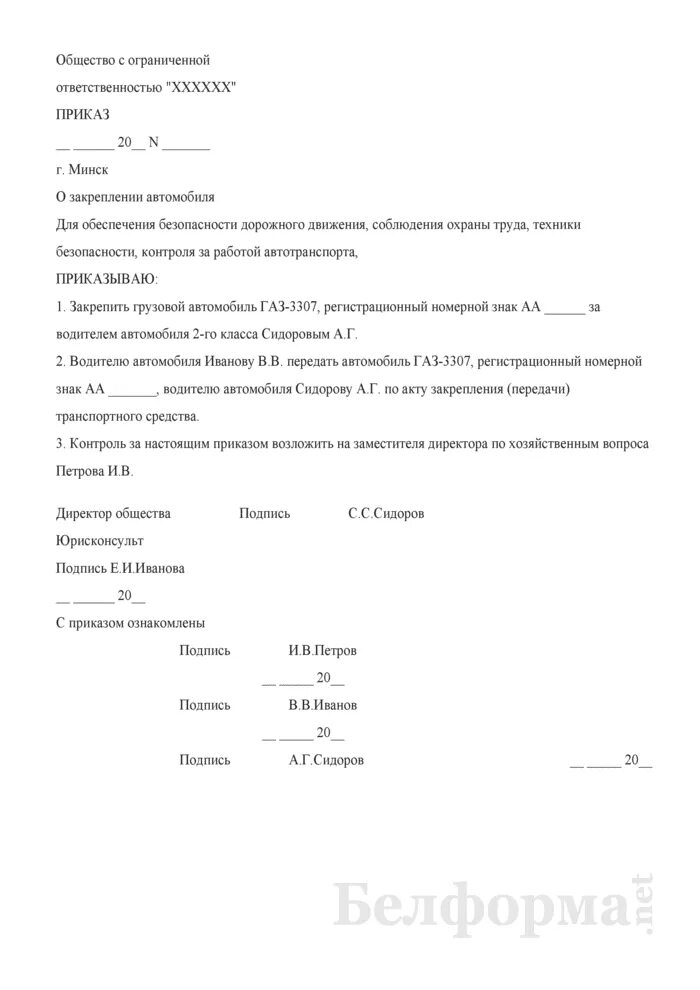 Общество с ограниченной

ответственностью "XXXXXX"

ПРИКАЗ

__ ______ 20__ N _______

г. Минск

О закреплении автомобиля

Для обеспечения безопасности дорожного движения, соблюдения охраны труда, техники безопасности, контроля за работой автотранспорта,

ПРИКАЗЫВАЮ:

1. Закрепить грузовой автомобиль ГАЗ-3307, регистрационный номерной знак АА ______ за водителем автомобиля 2-го класса Сидоровым А.Г.

2. Водителю автомобиля Иванову В.В. передать автомобиль ГАЗ-3307, регистрационный номерной знак АА _______, водителю автомобиля Сидорову А.Г. по акту закрепления (передачи) транспортного средства.

3. Контроль за настоящим приказом возложить на заместителя директора по хозяйственным вопроса Петрова И.В.

Директор общества Подпись С.С.Сидоров

Юрисконсульт

Подпись Е.И.Иванова

__ ______ 20__

С приказом ознакомлены

Подпись И.В.Петров

__ _____ 20__

Подпись В.В.Иванов

__ _____ 20__

Подпись А.Г.Сидоров __ _____ 20__

Белформа.net